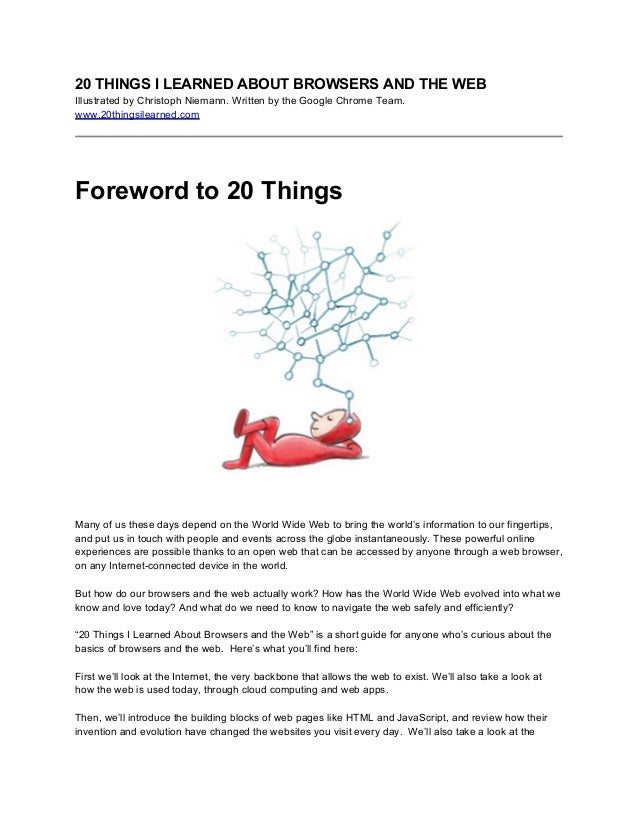 20 THINGS I LEARNED ABOUT BROWSERS AND THE WEB
Illustrated by Christoph Niemann. Written by the Google Chrome Team.
www.20thingsilearned.com

Foreword to 20 Things

Many of us these days depend on the World Wide Web to bring the world's information to our fingertips, and put us in touch with people and events across the globe instantaneously. These powerful online experiences are possible thanks to an open web that can be accessed by anyone through a web browser, on any Internet-connected device in the world.

But how do our browsers and the web actually work? How has the World Wide Web evolved into what we know and love today? And what do we need to know to navigate the web safely and efficiently?

"20 Things I Learned About Browsers and the Web" is a short guide for anyone who's curious about the basics of browsers and the web. Here's what you'll find here:

First we'll look at the Internet, the very backbone that allows the web to exist. We'll also take a look at how the web is used today, through cloud computing and web apps.

Then, we'll introduce the building blocks of web pages like HTML and JavaScript, and review how their invention and evolution have changed the websites you visit every day. We'll also take a look at the